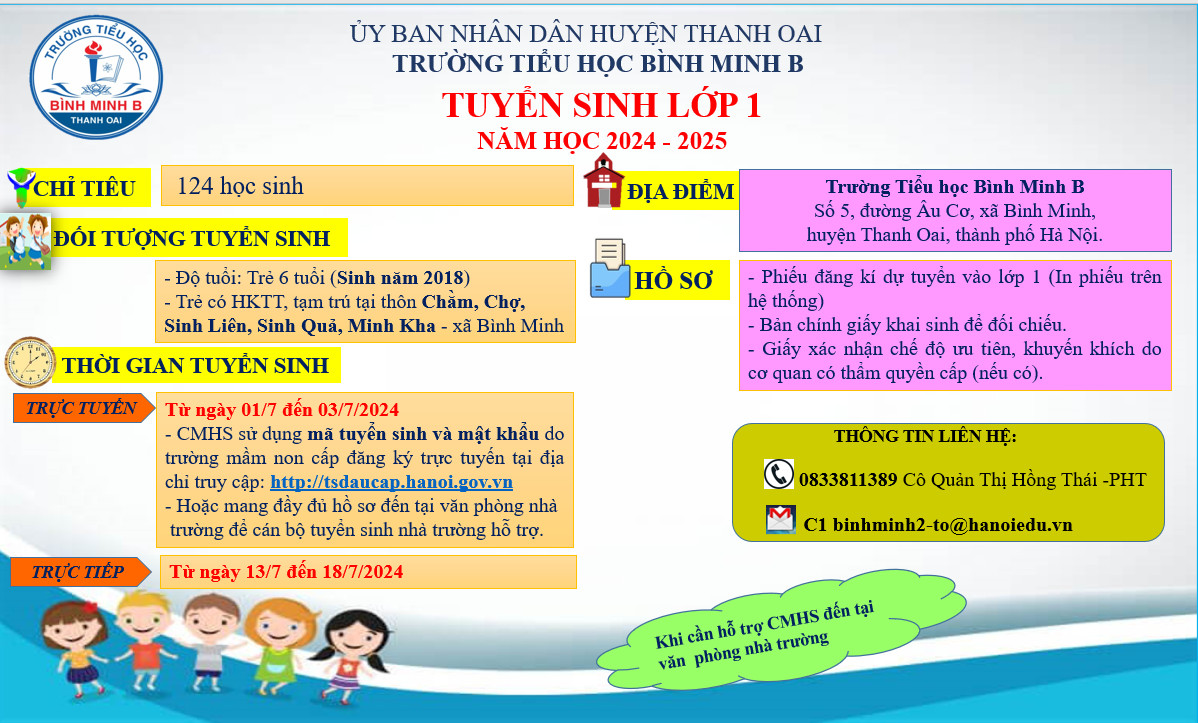 TRƯỜNG TIỂU HỌC
BÌNH MINH B
THANH OAI

ỦY BAN NHÂN DÂN HUYỆN THANH OAI
TRƯỜNG TIỂU HỌC BÌNH MINH B
TUYỂN SINH LỚP 1
NĂM HỌC 2024 - 2025

CHỈ TIÊU
124 học sinh

ĐỐI TƯỢNG TUYỂN SINH
- Độ tuổi: Trẻ 6 tuổi (Sinh năm 2018)
- Trẻ có HKTT, tạm trú tại thôn Chằm, Chợ, Sinh Liên, Sinh Quả, Minh Kha - xã Bình Minh

THỜI GIAN TUYỂN SINH
TRỰC TUYẾN
Từ ngày 01/7 đến 03/7/2024
- CMHS sử dụng mã tuyển sinh và mật khẩu do trường mầm non cấp đăng ký trực tuyến tại địa chỉ truy cập: http://tsdaucap.hanoi.gov.vn
- Hoặc mang đầy đủ hồ sơ đến tại văn phòng nhà trường để cán bộ tuyển sinh nhà trường hỗ trợ.

TRỰC TIẾP
Từ ngày 13/7 đến 18/7/2024

ĐỊA ĐIỂM
Trường Tiểu học Bình Minh B
Số 5, đường Âu Cơ, xã Bình Minh, huyện Thanh Oai, thành phố Hà Nội.

HỒ SƠ
- Phiếu đăng kí dự tuyển vào lớp 1 (In phiếu trên hệ thống)
- Bản chính giấy khai sinh để đối chiếu.
- Giấy xác nhận chế độ ưu tiên, khuyến khích do cơ quan có thẩm quyền cấp (nếu có).

THÔNG TIN LIÊN HỆ:
0833811389 Cô Quản Thị Hồng Thái -PHT
C1 binhminh2-to@hanoiedu.vn

Khi cần hỗ trợ CMHS đến tại văn phòng nhà trường